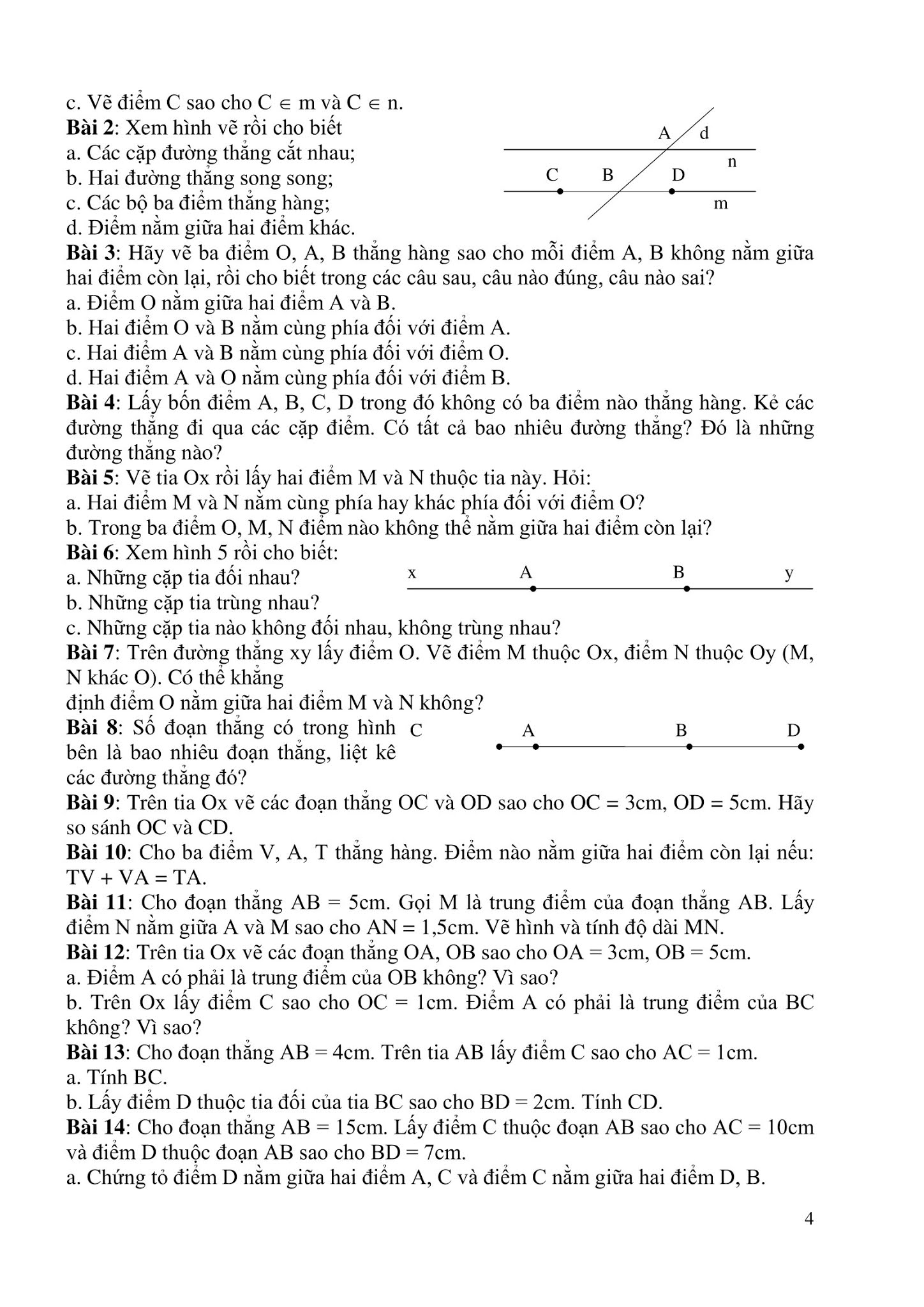 c. Vẽ điểm C sao cho $C \in m$ và $C \in n$.
**Bài 2**: Xem hình vẽ rồi cho biết
a. Các cặp đường thẳng cắt nhau;
b. Hai đường thẳng song song;
c. Các bộ ba điểm thẳng hàng;
d. Điểm nằm giữa hai điểm khác.

A d n C B D m

**Bài 3**: Hãy vẽ ba điểm O, A, B thẳng hàng sao cho mỗi điểm A, B không nằm giữa hai điểm còn lại, rồi cho biết trong các câu sau, câu nào đúng, câu nào sai?
a. Điểm O nằm giữa hai điểm A và B.
b. Hai điểm O và B nằm cùng phía đối với điểm A.
c. Hai điểm A và B nằm cùng phía đối với điểm O.
d. Hai điểm A và O nằm cùng phía đối với điểm B.
**Bài 4**: Lấy bốn điểm A, B, C, D trong đó không có ba điểm nào thẳng hàng. Kẻ các đường thẳng đi qua các cặp điểm. Có tất cả bao nhiêu đường thẳng? Đó là những đường thẳng nào?
**Bài 5**: Vẽ tia Ox rồi lấy hai điểm M và N thuộc tia này. Hỏi:
a. Hai điểm M và N nằm cùng phía hay khác phía đối với điểm O?
b. Trong ba điểm O, M, N điểm nào không thể nằm giữa hai điểm còn lại?
**Bài 6**: Xem hình 5 rồi cho biết:
a. Những cặp tia đối nhau?
b. Những cặp tia trùng nhau?
c. Những cặp tia nào không đối nhau, không trùng nhau?

x A B y

**Bài 7**: Trên đường thẳng xy lấy điểm O. Vẽ điểm M thuộc Ox, điểm N thuộc Oy (M, N khác O). Có thể khẳng
định điểm O nằm giữa hai điểm M và N không?
**Bài 8**: Số đoạn thẳng có trong hình bên là bao nhiêu đoạn thẳng, liệt kê các đường thẳng đó?

C A B D

**Bài 9**: Trên tia Ox vẽ các đoạn thẳng OC và OD sao cho OC = 3cm, OD = 5cm. Hãy so sánh OC và CD.
**Bài 10**: Cho ba điểm V, A, T thẳng hàng. Điểm nào nằm giữa hai điểm còn lại nếu: TV + VA = TA.
**Bài 11**: Cho đoạn thẳng AB = 5cm. Gọi M là trung điểm của đoạn thẳng AB. Lấy điểm N nằm giữa A và M sao cho AN = 1,5cm. Vẽ hình và tính độ dài MN.
**Bài 12**: Trên tia Ox vẽ các đoạn thẳng OA, OB sao cho OA = 3cm, OB = 5cm.
a. Điểm A có phải là trung điểm của OB không? Vì sao?
b. Trên Ox lấy điểm C sao cho OC = 1cm. Điểm A có phải là trung điểm của BC không? Vì sao?
**Bài 13**: Cho đoạn thẳng AB = 4cm. Trên tia AB lấy điểm C sao cho AC = 1cm.
a. Tính BC.
b. Lấy điểm D thuộc tia đối của tia BC sao cho BD = 2cm. Tính CD.
**Bài 14**: Cho đoạn thẳng AB = 15cm. Lấy điểm C thuộc đoạn AB sao cho AC = 10cm và điểm D thuộc đoạn AB sao cho BD = 7cm.
a. Chứng tỏ điểm D nằm giữa hai điểm A, C và điểm C nằm giữa hai điểm D, B.

4